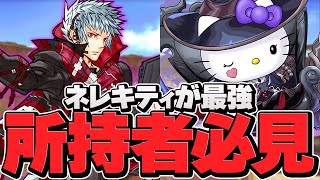 ネレキティが最強
所持者必見